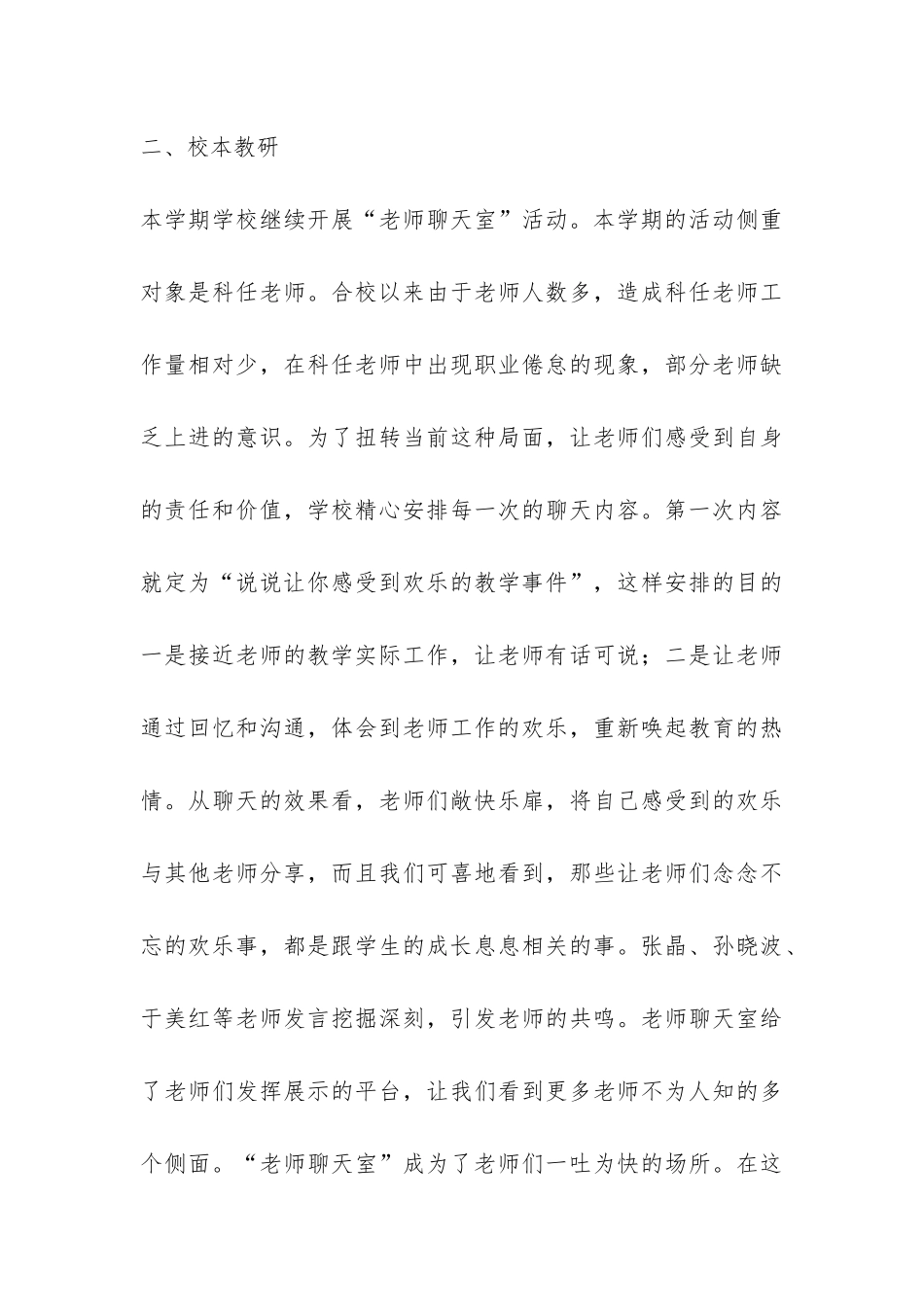 二、校本教研

本学期学校继续开展“老师聊天室”活动。本学期的活动侧重对象是科任老师。合校以来由于老师人数多，造成科任老师工作量相对少，在科任老师中出现职业倦怠的现象，部分老师缺乏上进的意识。为了扭转当前这种局面，让老师们感受到自身的责任和价值，学校精心安排每一次的聊天内容。第一次内容就定为“说说让你感受到欢乐的教学事件”，这样安排的目的一是接近老师的教学实际工作，让老师有话可说；二是让老师通过回忆和沟通，体会到老师工作的欢乐，重新唤起教育的热情。从聊天的效果看，老师们敞快乐扉，将自己感受到的欢乐与其他老师分享，而且我们可喜地看到，那些让老师们念念不忘的欢乐事，都是跟学生的成长息息相关的事。张晶、孙晓波、于美红等老师发言挖掘深刻，引发老师的共鸣。老师聊天室给了老师们发挥展示的平台，让我们看到更多老师不为人知的多个侧面。“老师聊天室”成为了老师们一吐为快的场所。在这